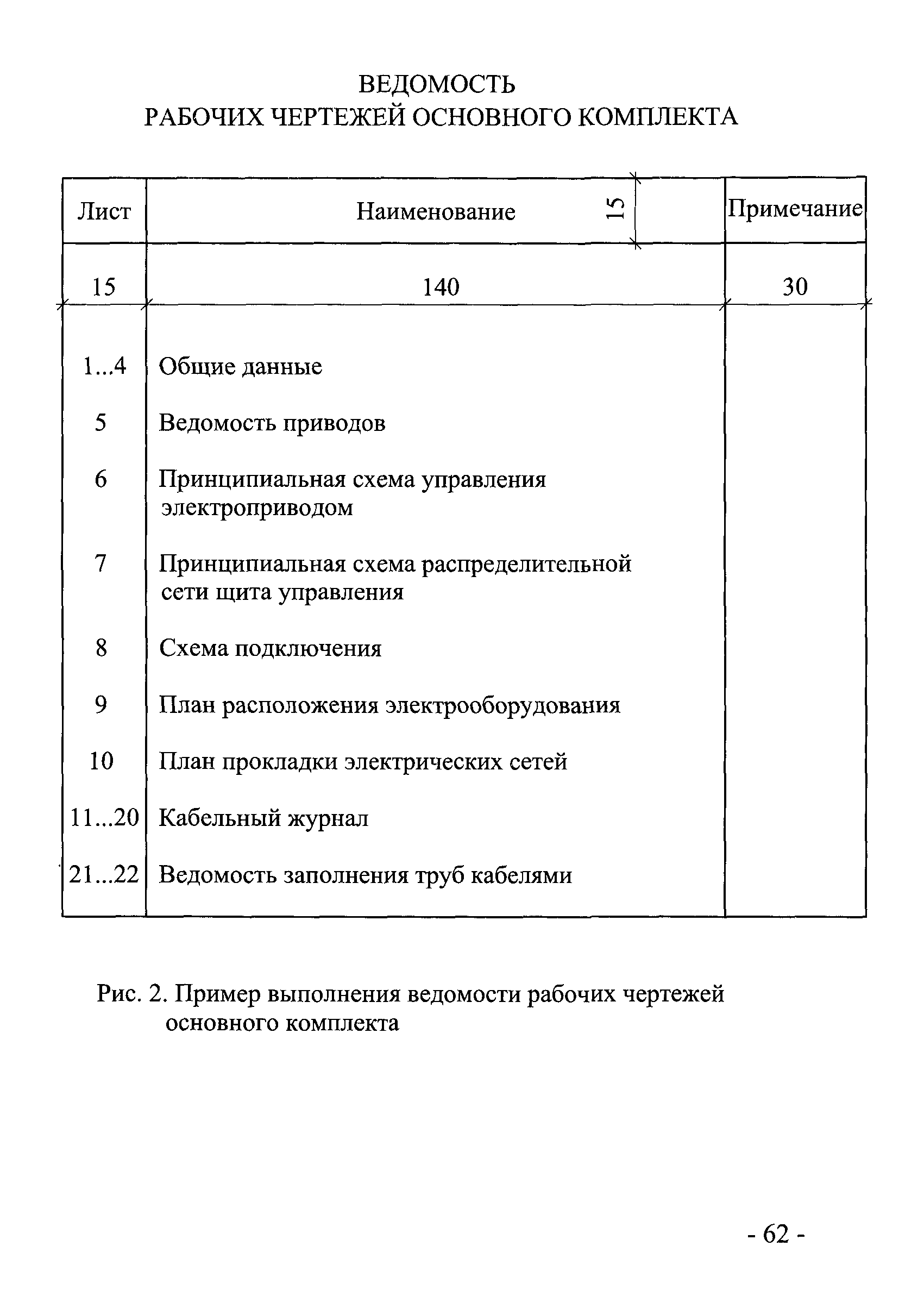 ВЕДОМОСТЬ
РАБОЧИХ ЧЕРТЕЖЕЙ ОСНОВНОГО КОМПЛЕКТА

| Лист | Наименование 15 | Примечание |
|---|---|---|
| 15 | 140 | 30 |
| 1...4 | Общие данные | |
| 5 | Ведомость приводов | |
| 6 | Принципиальная схема управления электроприводом | |
| 7 | Принципиальная схема распределительной сети щита управления | |
| 8 | Схема подключения | |
| 9 | План расположения электрооборудования | |
| 10 | План прокладки электрических сетей | |
| 11...20 | Кабельный журнал | |
| 21...22 | Ведомость заполнения труб кабелями | |

Рис. 2. Пример выполнения ведомости рабочих чертежей основного комплекта

- 62 -